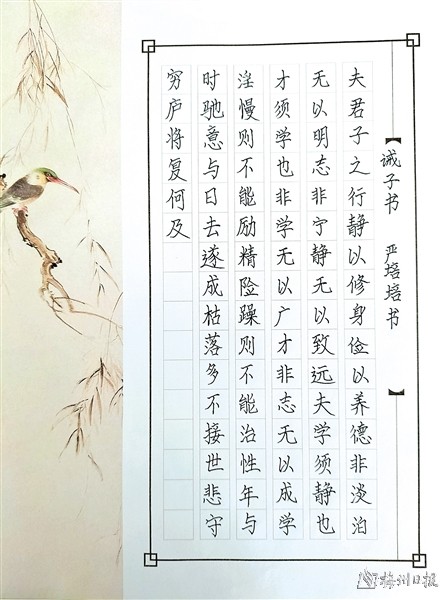 诫子书

严培培书

夫君子之行静以修身俭以养德非淡泊

无以明志非宁静无以致远夫学须静也

才须学也非学无以广才非志无以成学

淫慢则不能励精险躁则不能治性年与

时驰意与日去遂成枯落多不接世悲守

穷庐将复何及

梅州日报